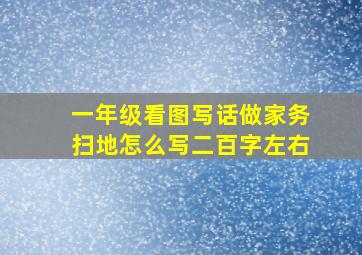 一年级看图写话做家务扫地怎么写二百字左右